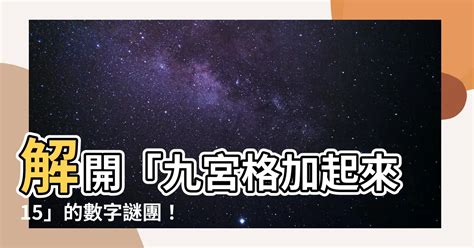 解開「九宮格加起來15」的數字謎團！